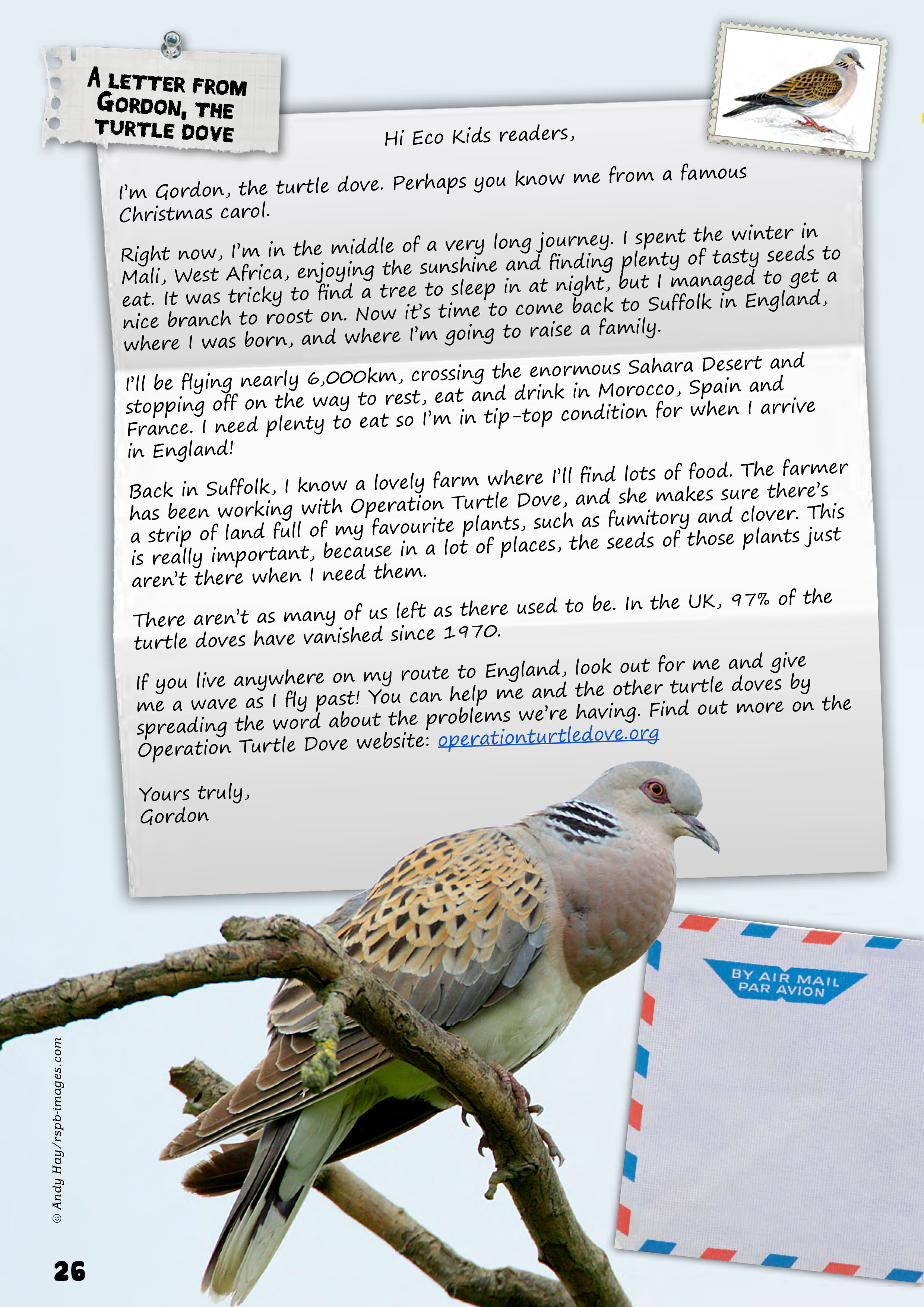 A LETTER FROM GORDON, THE TURTLE DOVE

Hi Eco Kids readers,

I'm Gordon, the turtle dove. Perhaps you know me from a famous Christmas carol.

Right now, I'm in the middle of a very long journey. I spent the winter in Mali, West Africa, enjoying the sunshine and finding plenty of tasty seeds to eat. It was tricky to find a tree to sleep in at night, but I managed to get a nice branch to roost on. Now it's time to come back to Suffolk in England, where I was born, and where I'm going to raise a family.

I'll be flying nearly 6,000km, crossing the enormous Sahara Desert and stopping off on the way to rest, eat and drink in Morocco, Spain and France. I need plenty to eat so I'm in tip-top condition for when I arrive in England!

Back in Suffolk, I know a lovely farm where I'll find lots of food. The farmer has been working with Operation Turtle Dove, and she makes sure there's a strip of land full of my favourite plants, such as fumitory and clover. This is really important, because in a lot of places, the seeds of those plants just aren't there when I need them.

There aren't as many of us left as there used to be. In the UK, 97% of the turtle doves have vanished since 1970.

If you live anywhere on my route to England, look out for me and give me a wave as I fly past! You can help me and the other turtle doves by spreading the word about the problems we're having. Find out more on the Operation Turtle Dove website: operationturtledove.org

Yours truly,
Gordon

BY AIR MAIL
PAR AVION

© Andy Hay/rspb-images.com

26